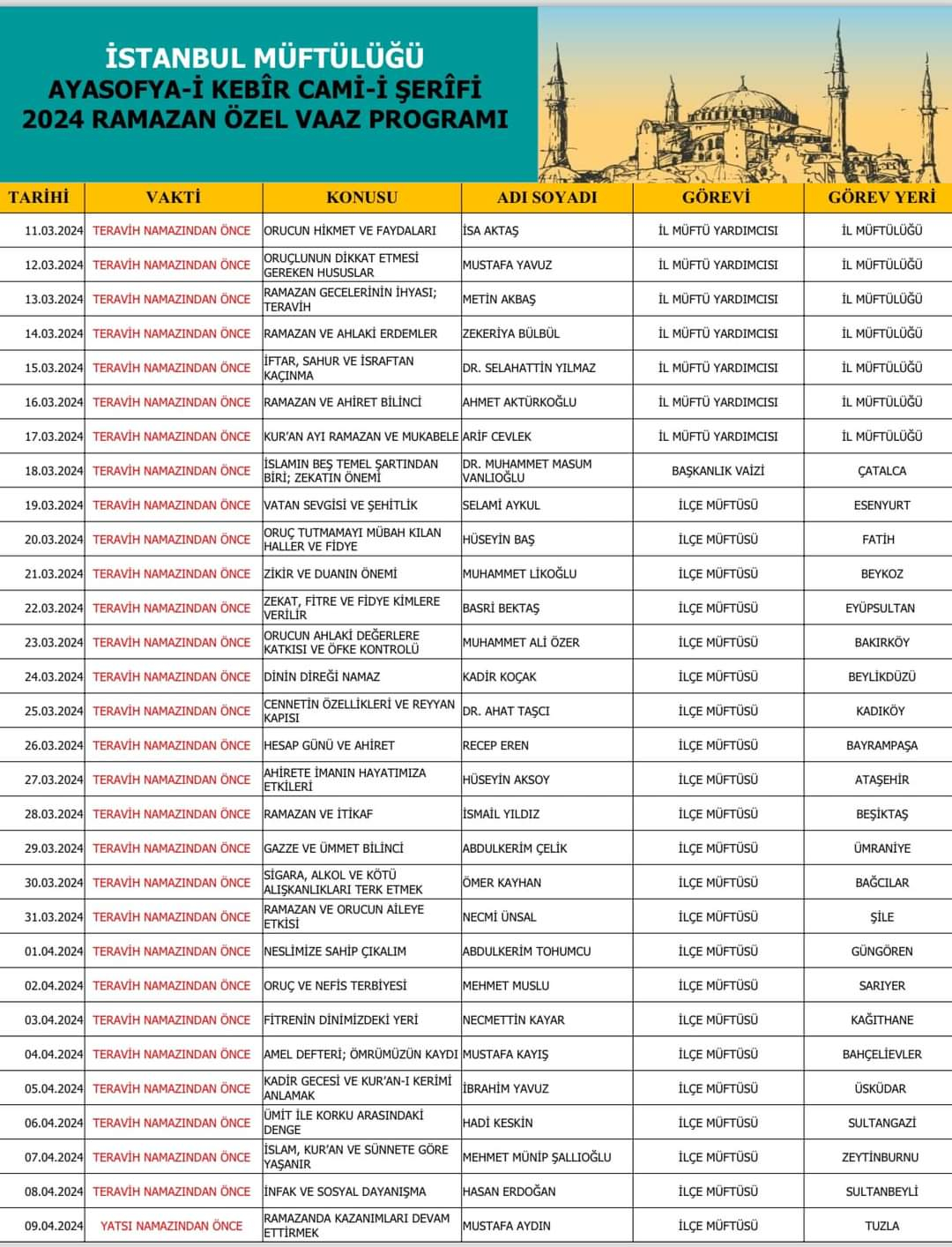 İSTANBUL MÜFTÜLÜĞÜ
AYASOFYA-İ KEBÎR CAMİ-İ ŞERÎFİ
2024 RAMAZAN ÖZEL VAAZ PROGRAMI

| TARİHİ | VAKTİ | KONUSU | ADI SOYADI | GÖREVİ | GÖREV YERİ |
|---|---|---|---|---|---|
| 11.03.2024 | TERAVİH NAMAZINDAN ÖNCE | ORUCUN HİKMET VE FAYDALARI | İSA AKTAŞ | İL MÜFTÜ YARDIMCISI | İL MÜFTÜLÜĞÜ |
| 12.03.2024 | TERAVİH NAMAZINDAN ÖNCE | ORUÇLUNUN DİKKAT ETMESİ GEREKEN HUSUSLAR | MUSTAFA YAVUZ | İL MÜFTÜ YARDIMCISI | İL MÜFTÜLÜĞÜ |
| 13.03.2024 | TERAVİH NAMAZINDAN ÖNCE | RAMAZAN GECELERİNİN İHYASI; TERAVİH | METİN AKBAŞ | İL MÜFTÜ YARDIMCISI | İL MÜFTÜLÜĞÜ |
| 14.03.2024 | TERAVİH NAMAZINDAN ÖNCE | RAMAZAN VE AHLAKİ ERDEMLER | ZEKERİYA BÜLBÜL | İL MÜFTÜ YARDIMCISI | İL MÜFTÜLÜĞÜ |
| 15.03.2024 | TERAVİH NAMAZINDAN ÖNCE | İFTAR, SAHUR VE İSRAFTAN KAÇINMA | DR. SELAHATTİN YILMAZ | İL MÜFTÜ YARDIMCISI | İL MÜFTÜLÜĞÜ |
| 16.03.2024 | TERAVİH NAMAZINDAN ÖNCE | RAMAZAN VE AHİRET BİLİNCİ | AHMET AKTÜRKOĞLU | İL MÜFTÜ YARDIMCISI | İL MÜFTÜLÜĞÜ |
| 17.03.2024 | TERAVİH NAMAZINDAN ÖNCE | KUR'AN AYI RAMAZAN VE MUKABELE | ARİF CEVLEK | İL MÜFTÜ YARDIMCISI | İL MÜFTÜLÜĞÜ |
| 18.03.2024 | TERAVİH NAMAZINDAN ÖNCE | İSLAMIN BEŞ TEMEL ŞARTINDAN BİRİ; ZEKATIN ÖNEMİ | DR. MUHAMMET MASUM VANLIOĞLU | BAŞKANLIK VAİZİ | ÇATALCA |
| 19.03.2024 | TERAVİH NAMAZINDAN ÖNCE | VATAN SEVGİSİ VE ŞEHİTLİK | SELAMİ AYKUL | İLÇE MÜFTÜSÜ | ESENYURT |
| 20.03.2024 | TERAVİH NAMAZINDAN ÖNCE | ORUÇ TUTMAMAYI MÜBAH KILAN HALLER VE FİDYE | HÜSEYİN BAŞ | İLÇE MÜFTÜSÜ | FATİH |
| 21.03.2024 | TERAVİH NAMAZINDAN ÖNCE | ZİKİR VE DUANIN ÖNEMİ | MUHAMMET LİKOĞLU | İLÇE MÜFTÜSÜ | BEYKOZ |
| 22.03.2024 | TERAVİH NAMAZINDAN ÖNCE | ZEKAT, FİTRE VE FİDYE KİMLERE VERİLİR | BASRİ BEKTAŞ | İLÇE MÜFTÜSÜ | EYÜPSULTAN |
| 23.03.2024 | TERAVİH NAMAZINDAN ÖNCE | ORUCUN AHLAKİ DEĞERLERE KATKISI VE ÖFKE KONTROLÜ | MUHAMMET ALİ ÖZER | İLÇE MÜFTÜSÜ | BAKIRKÖY |
| 24.03.2024 | TERAVİH NAMAZINDAN ÖNCE | DİNİN DİREĞİ NAMAZ | KADİR KOÇAK | İLÇE MÜFTÜSÜ | BEYLİKDÜZÜ |
| 25.03.2024 | TERAVİH NAMAZINDAN ÖNCE | CENNETİN ÖZELLİKLERİ VE REYYAN KAPISI | DR. AHAT TAŞCI | İLÇE MÜFTÜSÜ | KADIKÖY |
| 26.03.2024 | TERAVİH NAMAZINDAN ÖNCE | HESAP GÜNÜ VE AHİRET | RECEP EREN | İLÇE MÜFTÜSÜ | BAYRAMPAŞA |
| 27.03.2024 | TERAVİH NAMAZINDAN ÖNCE | AHİRETE İMANIN HAYATIMIZA ETKİLERİ | HÜSEYİN AKSOY | İLÇE MÜFTÜSÜ | ATAŞEHİR |
| 28.03.2024 | TERAVİH NAMAZINDAN ÖNCE | RAMAZAN VE İTİKAF | İSMAİL YILDIZ | İLÇE MÜFTÜSÜ | BEŞİKTAŞ |
| 29.03.2024 | TERAVİH NAMAZINDAN ÖNCE | GAZZE VE ÜMMET BİLİNCİ | ABDULKERİM ÇELİK | İLÇE MÜFTÜSÜ | ÜMRANİYE |
| 30.03.2024 | TERAVİH NAMAZINDAN ÖNCE | SİGARA, ALKOL VE KÖTÜ ALIŞKANLIKLARI TERK ETMEK | ÖMER KAYHAN | İLÇE MÜFTÜSÜ | BAĞCILAR |
| 31.03.2024 | TERAVİH NAMAZINDAN ÖNCE | RAMAZAN VE ORUCUN AİLEYE ETKİSİ | NECMİ ÜNSAL | İLÇE MÜFTÜSÜ | ŞİLE |
| 01.04.2024 | TERAVİH NAMAZINDAN ÖNCE | NESLİMİZE SAHİP ÇIKALIM | ABDULKERİM TOHUMCU | İLÇE MÜFTÜSÜ | GÜNGÖREN |
| 02.04.2024 | TERAVİH NAMAZINDAN ÖNCE | ORUÇ VE NEFİS TERBİYESİ | MEHMET MUSLU | İLÇE MÜFTÜSÜ | SARIYER |
| 03.04.2024 | TERAVİH NAMAZINDAN ÖNCE | FİTRENİN DİNİMİZDEKİ YERİ | NECMETTİN KAYAR | İLÇE MÜFTÜSÜ | KAĞITHANE |
| 04.04.2024 | TERAVİH NAMAZINDAN ÖNCE | AMEL DEFTERİ; ÖMRÜMÜZÜN KAYDI | MUSTAFA KAYIŞ | İLÇE MÜFTÜSÜ | BAHÇELİEVLER |
| 05.04.2024 | TERAVİH NAMAZINDAN ÖNCE | KADİR GECESİ VE KUR'AN-I KERİMİ ANLAMAK | İBRAHİM YAVUZ | İLÇE MÜFTÜSÜ | ÜSKÜDAR |
| 06.04.2024 | TERAVİH NAMAZINDAN ÖNCE | ÜMİT İLE KORKU ARASINDAKİ DENGE | HADİ KESKİN | İLÇE MÜFTÜSÜ | SULTANGAZİ |
| 07.04.2024 | TERAVİH NAMAZINDAN ÖNCE | İSLAM, KUR'AN VE SÜNNETE GÖRE YAŞANIR | MEHMET MÜNİP ŞALLIOĞLU | İLÇE MÜFTÜSÜ | ZEYTİNBURNU |
| 08.04.2024 | TERAVİH NAMAZINDAN ÖNCE | İNFAK VE SOSYAL DAYANIŞMA | HASAN ERDOĞAN | İLÇE MÜFTÜSÜ | SULTANBEYLİ |
| 09.04.2024 | YATSI NAMAZINDAN ÖNCE | RAMAZANDA KAZANIMLARI DEVAM ETTİRMEK | MUSTAFA AYDIN | İLÇE MÜFTÜSÜ | TUZLA |